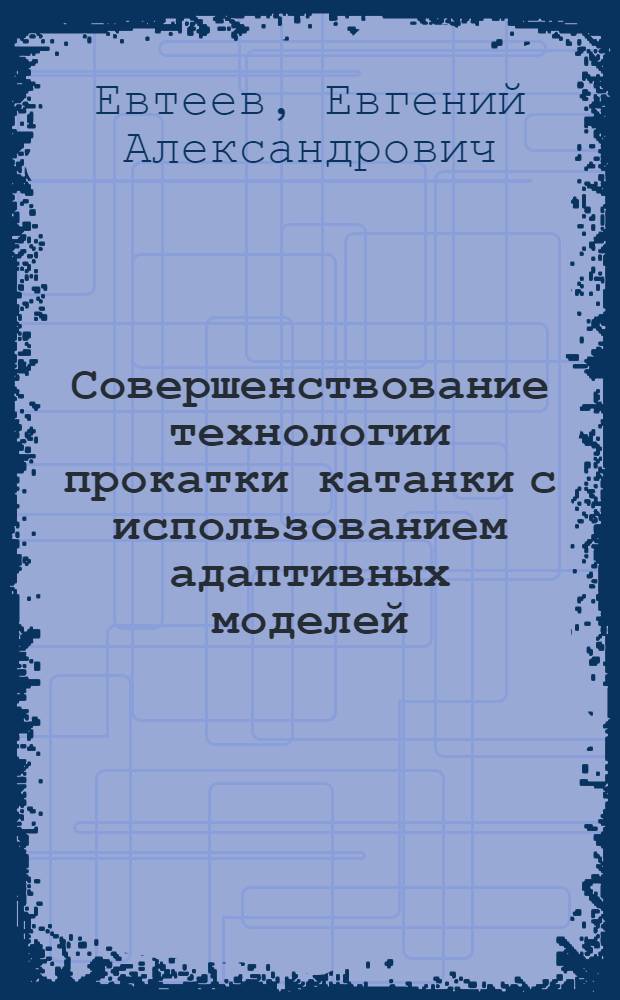 Евтеев, Евгений Александрович

Совершенствование технологии прокатки катанки с использованием адаптивных моделей